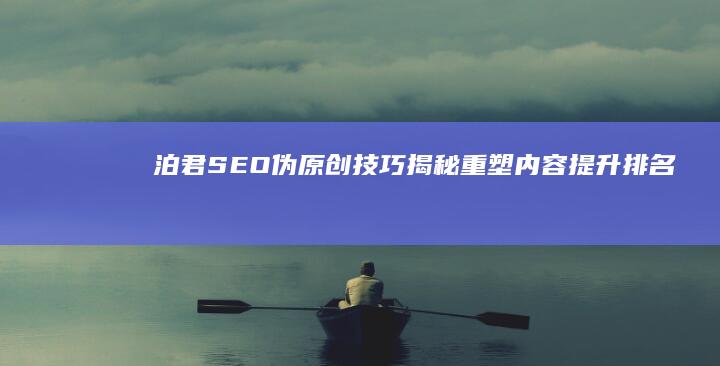 泊君SEO伪原创技巧揭秘重塑内容提升排名